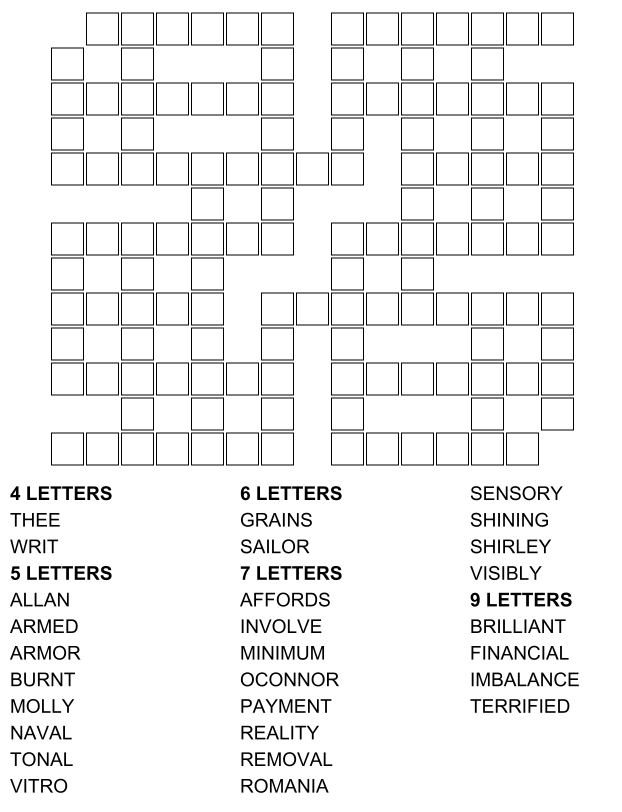 4 LETTERS
THEE
WRIT
5 LETTERS
ALLAN
ARMED
ARMOR
BURNT
MOLLY
NAVAL
TONAL
VITRO

6 LETTERS
GRAINS
SAILOR
7 LETTERS
AFFORDS
INVOLVE
MINIMUM
OCONNOR
PAYMENT
REALITY
REMOVAL
ROMANIA

SENSORY
SHINING
SHIRLEY
VISIBLY
9 LETTERS
BRILLIANT
FINANCIAL
IMBALANCE
TERRIFIED